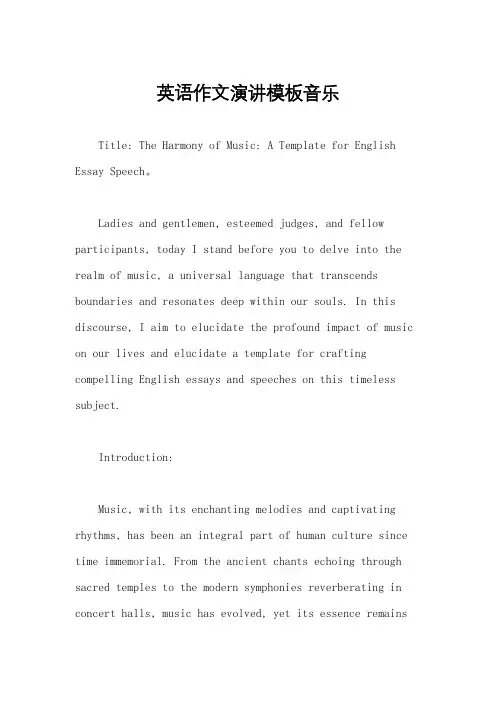 英语作文演讲模板音乐

Title: The Harmony of Music: A Template for English Essay Speech。

Ladies and gentlemen, esteemed judges, and fellow participants, today I stand before you to delve into the realm of music, a universal language that transcends boundaries and resonates deep within our souls. In this discourse, I aim to elucidate the profound impact of music on our lives and elucidate a template for crafting compelling English essays and speeches on this timeless subject.

Introduction:

Music, with its enchanting melodies and captivating rhythms, has been an integral part of human culture since time immemorial. From the ancient chants echoing through sacred temples to the modern symphonies reverberating in concert halls, music has evolved, yet its essence remains